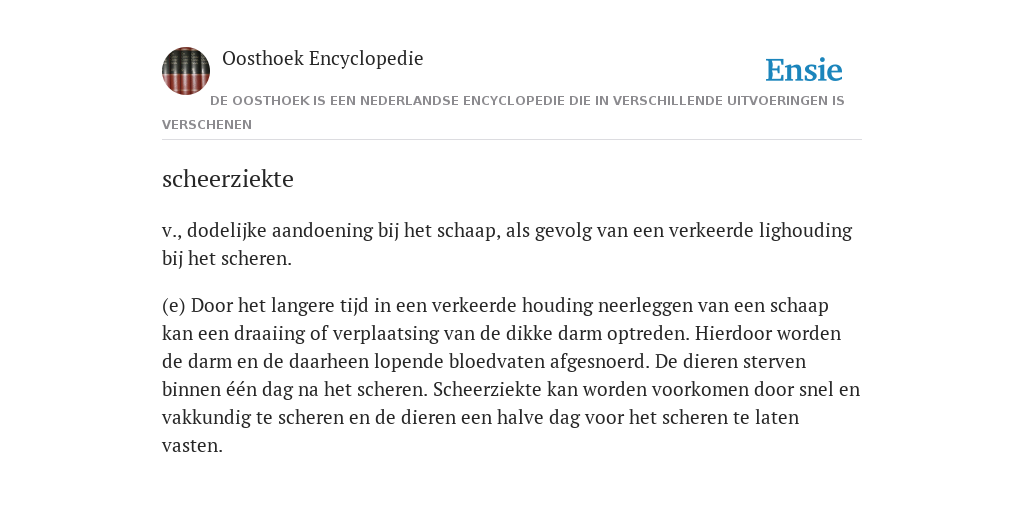 Oosthoek Encyclopedie

Ensie

DE OOSTHOEK IS EEN NEDERLANDSE ENCYCLOPEDIE DIE IN VERSCHILLENDE UITVOERINGEN IS VERSCHENEN

scheerziekte

v., dodelijke aandoening bij het schaap, als gevolg van een verkeerde lighouding bij het scheren.

(e) Door het langere tijd in een verkeerde houding neerleggen van een schaap kan een draaiing of verplaatsing van de dikke darm optreden. Hierdoor worden de darm en de daarheen lopende bloedvaten afgesnoerd. De dieren sterven binnen één dag na het scheren. Scheerziekte kan worden voorkomen door snel en vakkundig te scheren en de dieren een halve dag voor het scheren te laten vasten.